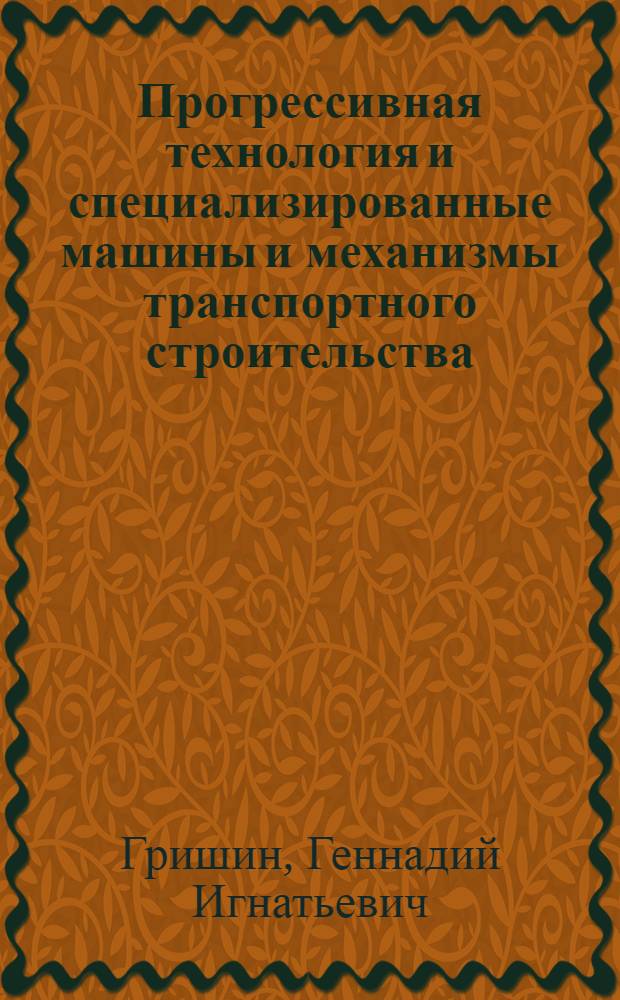 Прогрессивная технология и специализированные машины и механизмы транспортного строительства

Гришин, Геннадий Игнатьевич